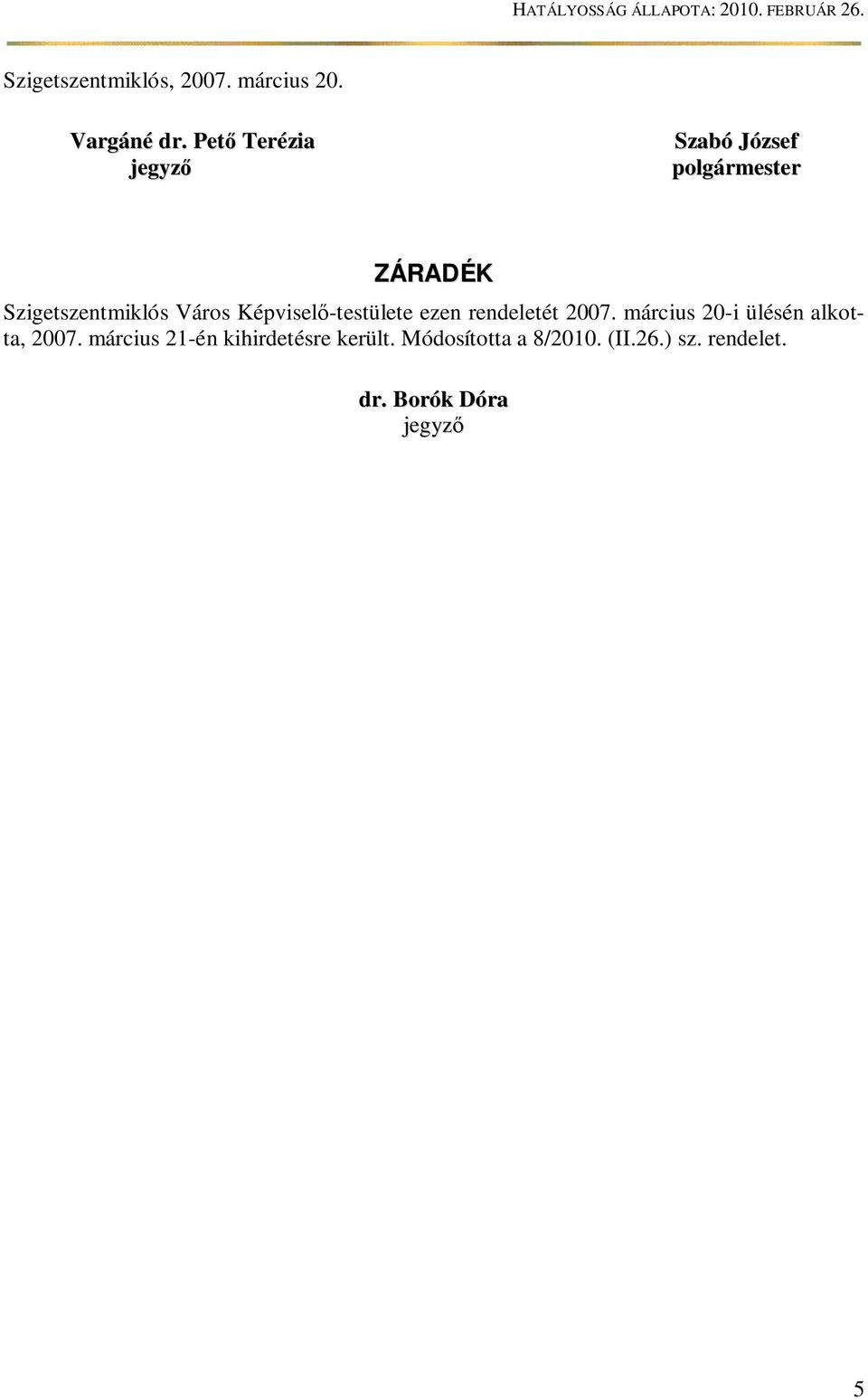 HATÁLYOSSÁG ÁLLAPOTA: 2010. FEBRUÁR 26.

Szigetszentmiklós, 2007. március 20.

Vargáné dr. Pető Terézia
jegyző

Szabó József
polgármester

ZÁRADÉK

Szigetszentmiklós Város Képviselő-testülete ezen rendeletét 2007. március 20-i ülésén alkotta, 2007. március 21-én kihirdetésre került. Módosította a 8/2010. (II.26.) sz. rendelet.

dr. Borók Dóra
jegyző

5